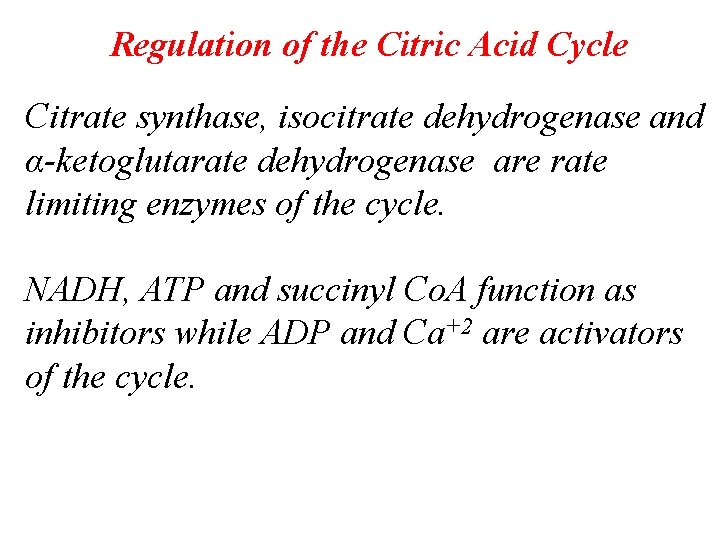 Regulation of the Citric Acid Cycle

Citrate synthase, isocitrate dehydrogenase and α-ketoglutarate dehydrogenase are rate limiting enzymes of the cycle.

NADH, ATP and succinyl CoA function as inhibitors while ADP and $Ca^{+2}$ are activators of the cycle.